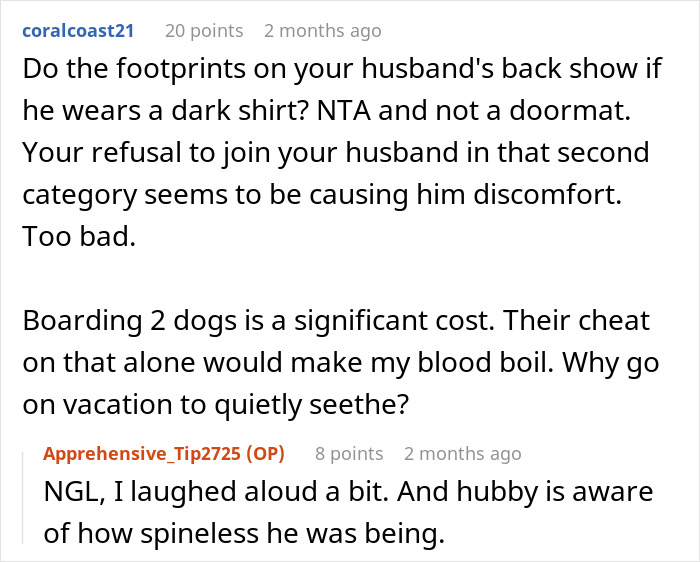 coralcoast21 20 points 2 months ago
Do the footprints on your husband's back show if he wears a dark shirt? NTA and not a doormat. Your refusal to join your husband in that second category seems to be causing him discomfort. Too bad.

Boarding 2 dogs is a significant cost. Their cheat on that alone would make my blood boil. Why go on vacation to quietly seethe?

Apprehensive_Tip2725 (OP) 8 points 2 months ago
NGL, I laughed aloud a bit. And hubby is aware of how spineless he was being.